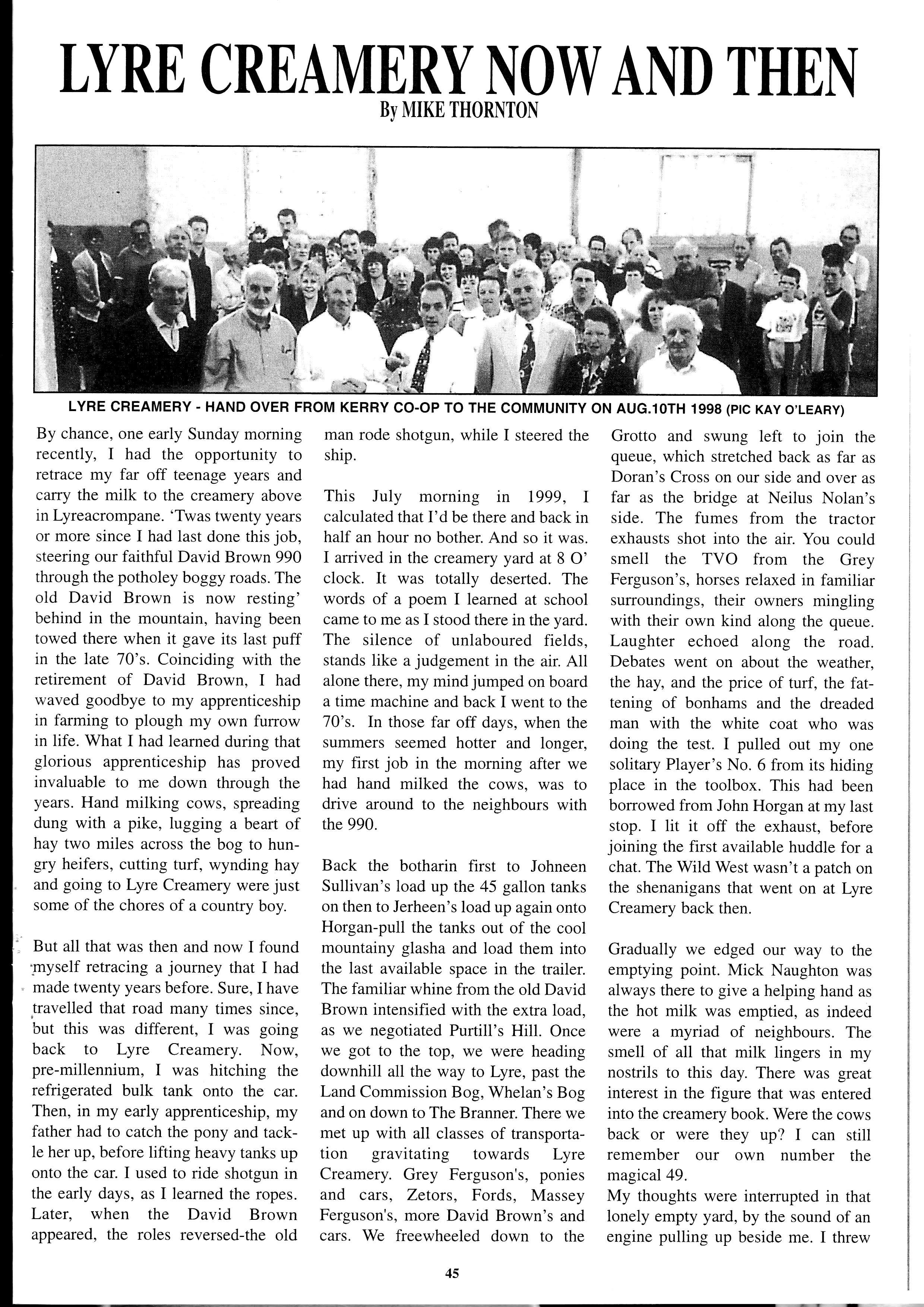 LYRE CREAMERY NOW AND THEN
By MIKE THORNTON

LYRE CREAMERY - HAND OVER FROM KERRY CO-OP TO THE COMMUNITY ON AUG.10TH 1998 (PIC KAY O'LEARY)

By chance, one early Sunday morning recently, I had the opportunity to retrace my far off teenage years and carry the milk to the creamery above in Lyreacrompane. 'Twas twenty years or more since I had last done this job, steering our faithful David Brown 990 through the potholey boggy roads. The old David Brown is now resting' behind in the mountain, having been towed there when it gave its last puff in the late 70's. Coinciding with the retirement of David Brown, I had waved goodbye to my apprenticeship in farming to plough my own furrow in life. What I had learned during that glorious apprenticeship has proved invaluable to me down through the years. Hand milking cows, spreading dung with a pike, lugging a beart of hay two miles across the bog to hungry heifers, cutting turf, wynding hay and going to Lyre Creamery were just some of the chores of a country boy.

But all that was then and now I found myself retracing a journey that I had made twenty years before. Sure, I have travelled that road many times since, but this was different, I was going back to Lyre Creamery. Now, pre-millennium, I was hitching the refrigerated bulk tank onto the car. Then, in my early apprenticeship, my father had to catch the pony and tackle her up, before lifting heavy tanks up onto the car. I used to ride shotgun in the early days, as I learned the ropes. Later, when the David Brown appeared, the roles reversed-the old man rode shotgun, while I steered the ship.

This July morning in 1999, I calculated that I'd be there and back in half an hour no bother. And so it was. I arrived in the creamery yard at 8 O' clock. It was totally deserted. The words of a poem I learned at school came to me as I stood there in the yard. The silence of unlaboured fields, stands like a judgement in the air. All alone there, my mind jumped on board a time machine and back I went to the 70's. In those far off days, when the summers seemed hotter and longer, my first job in the morning after we had hand milked the cows, was to drive around to the neighbours with the 990.

Back the botharin first to Johneen Sullivan's load up the 45 gallon tanks on then to Jerheen's load up again onto Horgan-pull the tanks out of the cool mountainy glasha and load them into the last available space in the trailer. The familiar whine from the old David Brown intensified with the extra load, as we negotiated Purtill's Hill. Once we got to the top, we were heading downhill all the way to Lyre, past the Land Commission Bog, Whelan's Bog and on down to The Branner. There we met up with all classes of transportation gravitating towards Lyre Creamery. Grey Ferguson's, ponies and cars, Zetors, Fords, Massey Ferguson's, more David Brown's and cars. We freewheeled down to the Grotto and swung left to join the queue, which stretched back as far as Doran's Cross on our side and over as far as the bridge at Neilus Nolan's side. The fumes from the tractor exhausts shot into the air. You could smell the TVO from the Grey Ferguson's, horses relaxed in familiar surroundings, their owners mingling with their own kind along the queue. Laughter echoed along the road. Debates went on about the weather, the hay, and the price of turf, the fattening of bonhams and the dreaded man with the white coat who was doing the test. I pulled out my one solitary Player's No. 6 from its hiding place in the toolbox. This had been borrowed from John Horgan at my last stop. I lit it off the exhaust, before joining the first available huddle for a chat. The Wild West wasn't a patch on the shenanigans that went on at Lyre Creamery back then.

Gradually we edged our way to the emptying point. Mick Naughton was always there to give a helping hand as the hot milk was emptied, as indeed were a myriad of neighbours. The smell of all that milk lingers in my nostrils to this day. There was great interest in the figure that was entered into the creamery book. Were the cows back or were they up? I can still remember our own number the magical 49.
My thoughts were interrupted in that lonely empty yard, by the sound of an engine pulling up beside me. I threw

45